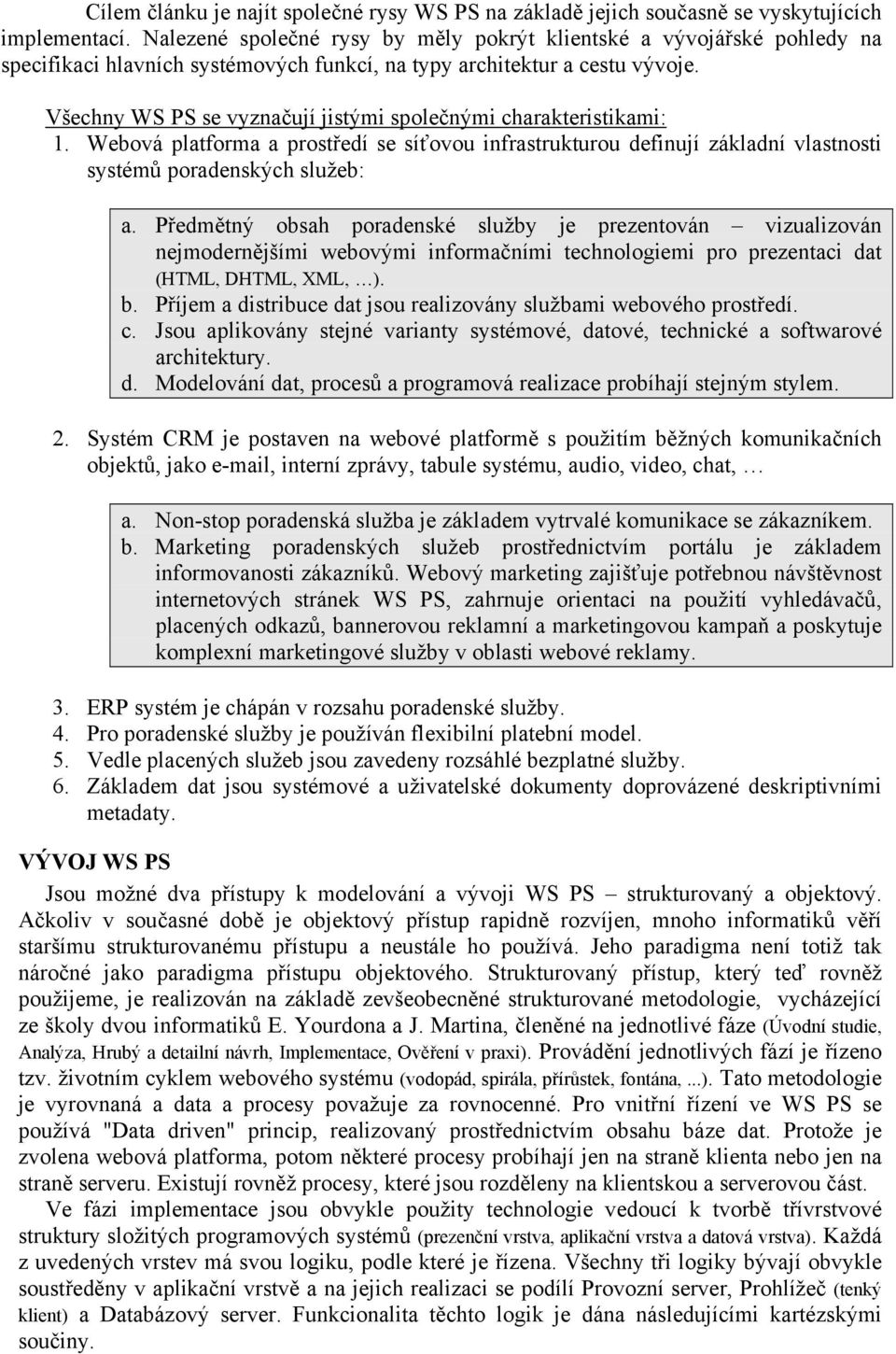 Cílem článku je najít společné rysy WS PS na základě jejich současně se vyskytujících implementací. Nalezené společné rysy by měly pokrýt klientské a vývojářské pohledy na specifikaci hlavních systémových funkcí, na typy architektur a cestu vývoje.

Všechny WS PS se vyznačují jistými společnými charakteristikami:

1. Webová platforma a prostředí se síťovou infrastrukturou definují základní vlastnosti systémů poradenských služeb:

a. Předmětný obsah poradenské služby je prezentován – vizualizován nejmodernějšími webovými informačními technologiemi pro prezentaci dat (HTML, DHTML, XML, …).
b. Příjem a distribuce dat jsou realizovány službami webového prostředí.
c. Jsou aplikovány stejné varianty systémové, datové, technické a softwarové architektury.
d. Modelování dat, procesů a programová realizace probíhají stejným stylem.

2. Systém CRM je postaven na webové platformě s použitím běžných komunikačních objektů, jako e-mail, interní zprávy, tabule systému, audio, video, chat, …

a. Non-stop poradenská služba je základem vytrvalé komunikace se zákazníkem.
b. Marketing poradenských služeb prostřednictvím portálu je základem informovanosti zákazníků. Webový marketing zajišťuje potřebnou návštěvnost internetových stránek WS PS, zahrnuje orientaci na použití vyhledávačů, placených odkazů, bannerovou reklamní a marketingovou kampaň a poskytuje komplexní marketingové služby v oblasti webové reklamy.

3. ERP systém je chápán v rozsahu poradenské služby.
4. Pro poradenské služby je používán flexibilní platební model.
5. Vedle placených služeb jsou zavedeny rozsáhlé bezplatné služby.
6. Základem dat jsou systémové a uživatelské dokumenty doprovázené deskriptivními metadaty.

VÝVOJ WS PS

Jsou možné dva přístupy k modelování a vývoji WS PS – strukturovaný a objektový. Ačkoliv v současné době je objektový přístup rapidně rozvíjen, mnoho informatiků věří staršímu strukturovanému přístupu a neustále ho používá. Jeho paradigma není totiž tak náročné jako paradigma přístupu objektového. Strukturovaný přístup, který teď rovněž použijeme, je realizován na základě zevšeobecněné strukturované metodologie, vycházející ze školy dvou informatiků E. Yourdona a J. Martina, členěné na jednotlivé fáze (Úvodní studie, Analýza, Hrubý a detailní návrh, Implementace, Ověření v praxi). Provádění jednotlivých fází je řízeno tzv. životním cyklem webového systému (vodopád, spirála, přírůstek, fontána, ...). Tato metodologie je vyrovnaná a data a procesy považuje za rovnocenné. Pro vnitřní řízení ve WS PS se používá "Data driven" princip, realizovaný prostřednictvím obsahu báze dat. Protože je zvolena webová platforma, potom některé procesy probíhají jen na straně klienta nebo jen na straně serveru. Existují rovněž procesy, které jsou rozděleny na klientskou a serverovou část.

Ve fázi implementace jsou obvykle použity technologie vedoucí k tvorbě třívrstvové struktury složitých programových systémů (prezenční vrstva, aplikační vrstva a datová vrstva). Každá z uvedených vrstev má svou logiku, podle které je řízena. Všechny tři logiky bývají obvykle soustředěny v aplikační vrstvě a na jejich realizaci se podílí Provozní server, Prohlížeč (tenký klient) a Databázový server. Funkcionalita těchto logik je dána následujícími kartézskými součiny.